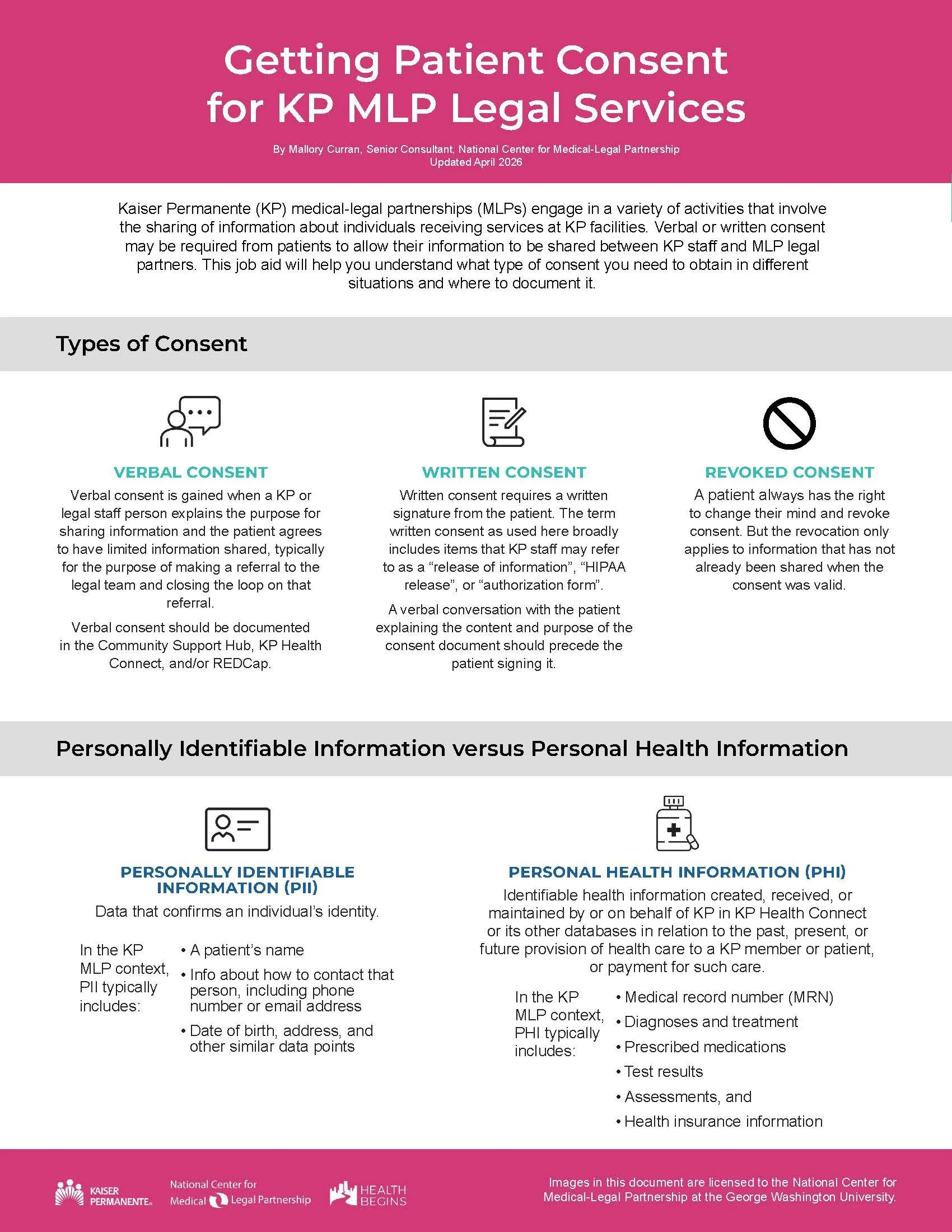 Getting Patient Consent for KP MLP Legal Services

By Mallory Curran, Senior Consultant, National Center for Medical-Legal Partnership
Updated April 2026

Kaiser Permanente (KP) medical-legal partnerships (MLPs) engage in a variety of activities that involve the sharing of information about individuals receiving services at KP facilities. Verbal or written consent may be required from patients to allow their information to be shared between KP staff and MLP legal partners. This job aid will help you understand what type of consent you need to obtain in different situations and where to document it.

Types of Consent

VERBAL CONSENT
Verbal consent is gained when a KP or legal staff person explains the purpose for sharing information and the patient agrees to have limited information shared, typically for the purpose of making a referral to the legal team and closing the loop on that referral.

Verbal consent should be documented in the Community Support Hub, KP Health Connect, and/or REDCap.

WRITTEN CONSENT
Written consent requires a written signature from the patient. The term written consent as used here broadly includes items that KP staff may refer to as a “release of information”, “HIPAA release”, or “authorization form”.

A verbal conversation with the patient explaining the content and purpose of the consent document should precede the patient signing it.

REVOKED CONSENT
A patient always has the right to change their mind and revoke consent. But the revocation only applies to information that has not already been shared when the consent was valid.

Personally Identifiable Information versus Personal Health Information

PERSONALLY IDENTIFIABLE INFORMATION (PII)
Data that confirms an individual’s identity.

In the KP MLP context, PII typically includes:
• A patient’s name
• Info about how to contact that person, including phone number or email address
• Date of birth, address, and other similar data points

PERSONAL HEALTH INFORMATION (PHI)
Identifiable health information created, received, or maintained by or on behalf of KP in KP Health Connect or its other databases in relation to the past, present, or future provision of health care to a KP member or patient, or payment for such care.

In the KP MLP context, PHI typically includes:
• Medical record number (MRN)
• Diagnoses and treatment
• Prescribed medications
• Test results
• Assessments, and
• Health insurance information

KAISER PERMANENTE
National Center for Medical Legal Partnership
HEALTH BEGINS

Images in this document are licensed to the National Center for Medical-Legal Partnership at the George Washington University.